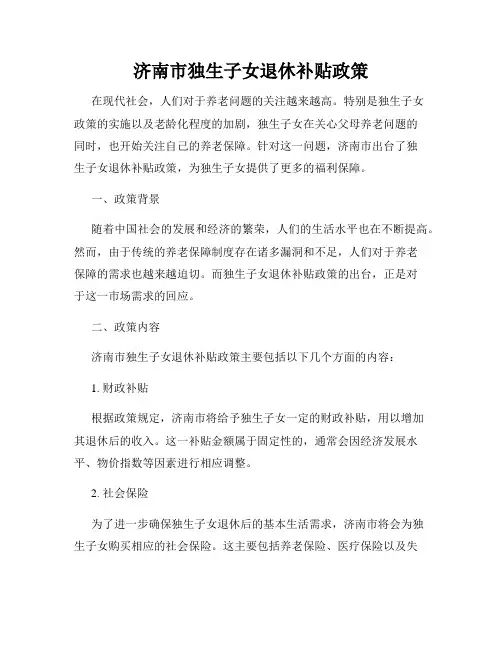 济南市独生子女退休补贴政策

在现代社会，人们对于养老问题的关注越来越高。特别是独生子女政策的实施以及老龄化程度的加剧，独生子女在关心父母养老问题的同时，也开始关注自己的养老保障。针对这一问题，济南市出台了独生子女退休补贴政策，为独生子女提供了更多的福利保障。

一、政策背景

随着中国社会的发展和经济的繁荣，人们的生活水平也在不断提高。然而，由于传统的养老保障制度存在诸多漏洞和不足，人们对于养老保障的需求也越来越迫切。而独生子女退休补贴政策的出台，正是对于这一市场需求的回应。

二、政策内容

济南市独生子女退休补贴政策主要包括以下几个方面的内容：

1. 财政补贴

根据政策规定，济南市将给予独生子女一定的财政补贴，用以增加其退休后的收入。这一补贴金额属于固定性的，通常会因经济发展水平、物价指数等因素进行相应调整。

2. 社会保险

为了进一步确保独生子女退休后的基本生活需求，济南市将会为独生子女购买相应的社会保险。这主要包括养老保险、医疗保险以及失